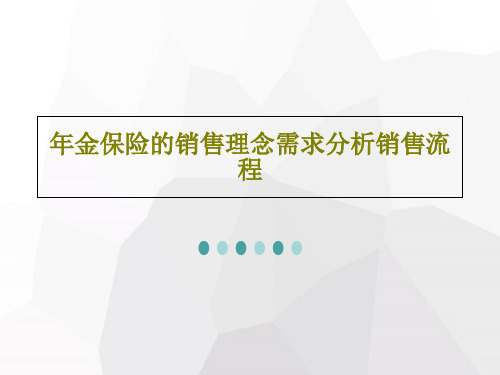 年金保险的销售理念需求分析销售流程